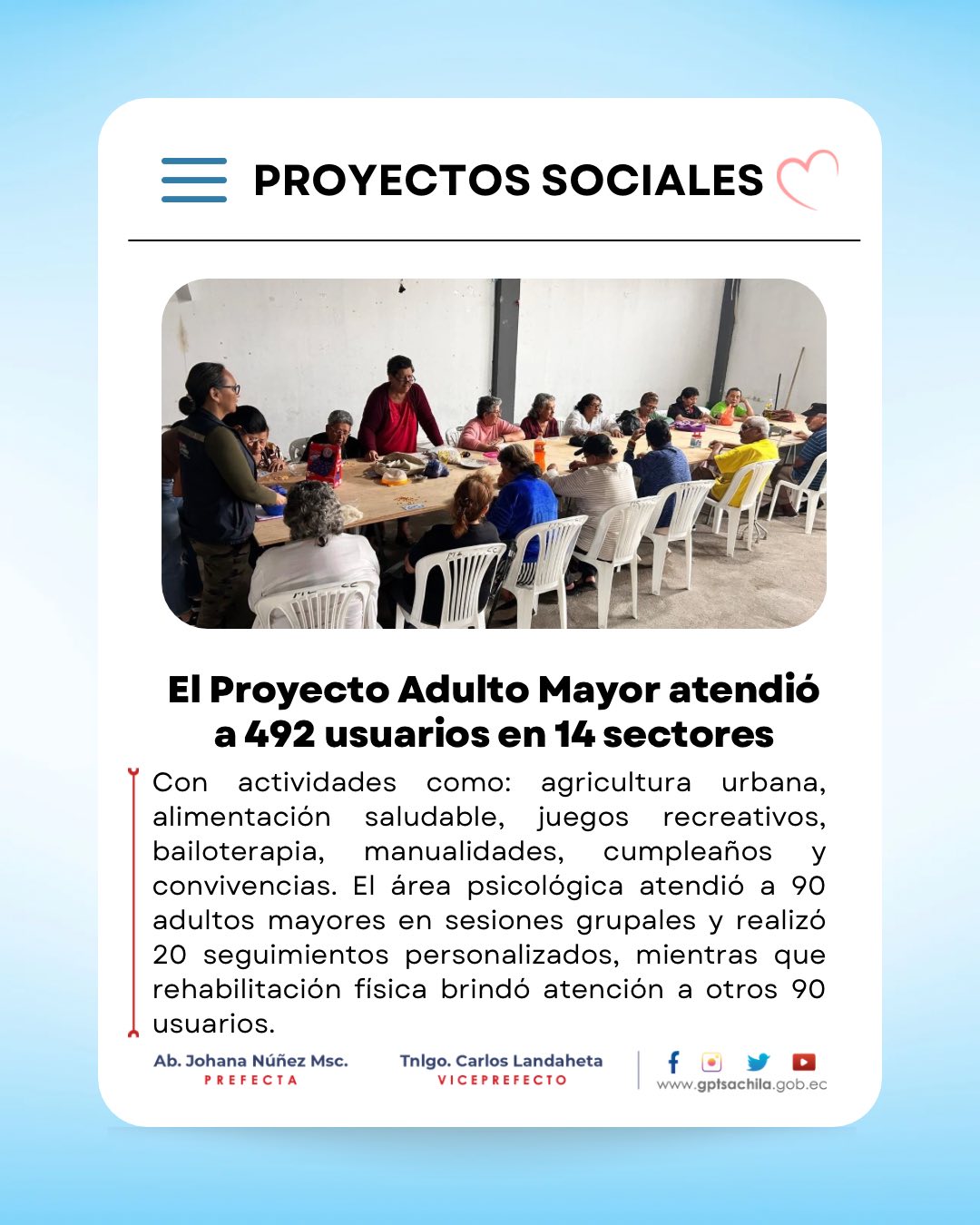 PROYECTOS SOCIALES

El Proyecto Adulto Mayor atendió a 492 usuarios en 14 sectores

Con actividades como: agricultura urbana, alimentación saludable, juegos recreativos, bailoterapia, manualidades, cumpleaños y convivencias. El área psicológica atendió a 90 adultos mayores en sesiones grupales y realizó 20 seguimientos personalizados, mientras que rehabilitación física brindó atención a otros 90 usuarios.

Ab. Johana Núñez Msc.
PREFECTA

Tnlgo. Carlos Landaheta
VICEPREFECTO

www.gptsachila.gob.ec